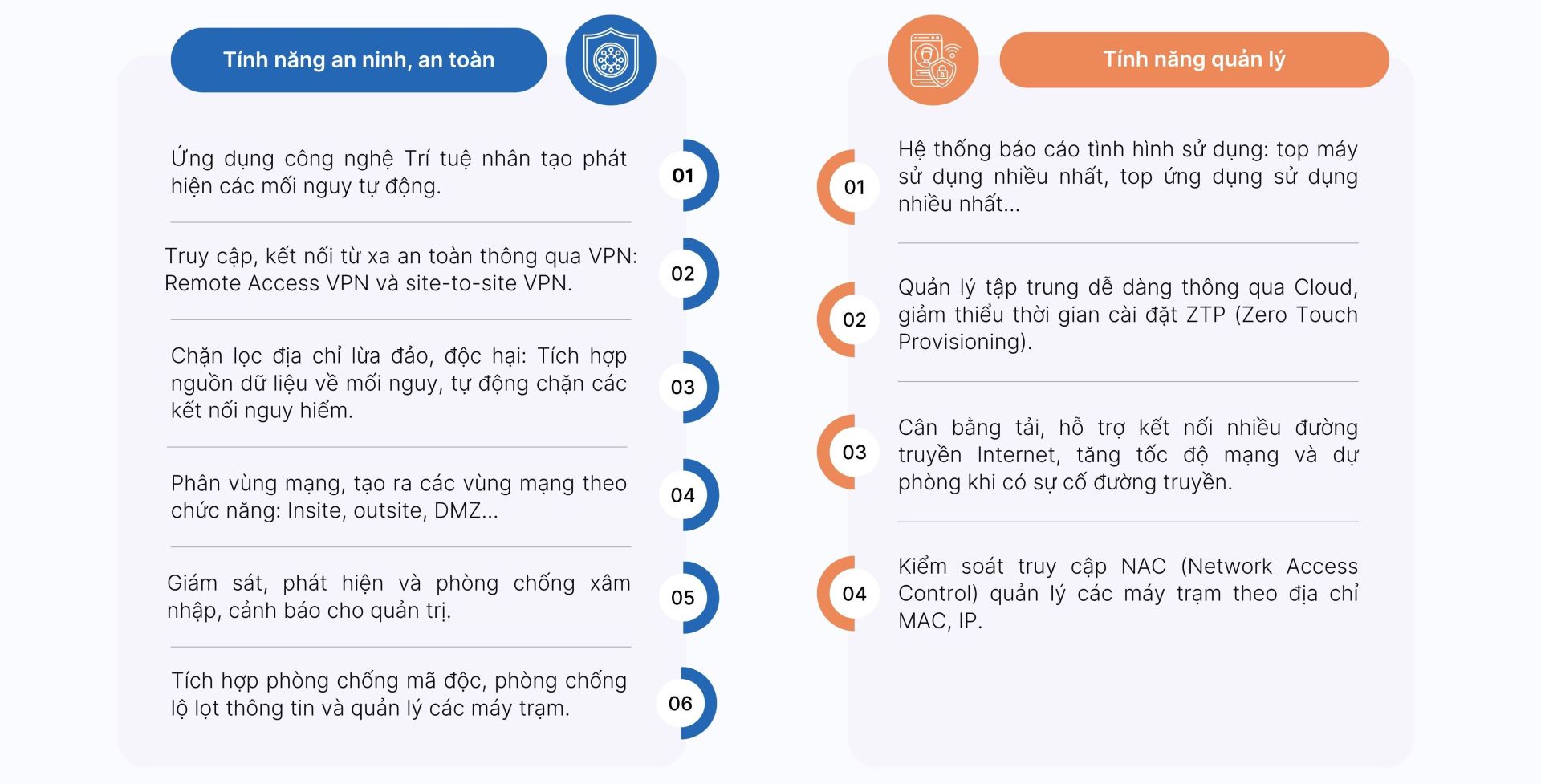 Tính năng an ninh, an toàn

Ứng dụng công nghệ Trí tuệ nhân tạo phát hiện các mối nguy tự động.

01

Truy cập, kết nối từ xa an toàn thông qua VPN: Remote Access VPN và site-to-site VPN.

02

Chặn lọc địa chỉ lừa đảo, độc hại: Tích hợp nguồn dữ liệu về mối nguy, tự động chặn các kết nối nguy hiểm.

03

Phân vùng mạng, tạo ra các vùng mạng theo chức năng: Insite, outsite, DMZ...

04

Giám sát, phát hiện và phòng chống xâm nhập, cảnh báo cho quản trị.

05

Tích hợp phòng chống mã độc, phòng chống lộ lọt thông tin và quản lý các máy trạm.

06

Tính năng quản lý

01

Hệ thống báo cáo tình hình sử dụng: top máy sử dụng nhiều nhất, top ứng dụng sử dụng nhiều nhất...

02

Quản lý tập trung dễ dàng thông qua Cloud, giảm thiểu thời gian cài đặt ZTP (Zero Touch Provisioning).

03

Cân bằng tải, hỗ trợ kết nối nhiều đường truyền Internet, tăng tốc độ mạng và dự phòng khi có sự cố đường truyền.

04

Kiểm soát truy cập NAC (Network Access Control) quản lý các máy trạm theo địa chỉ MAC, IP.